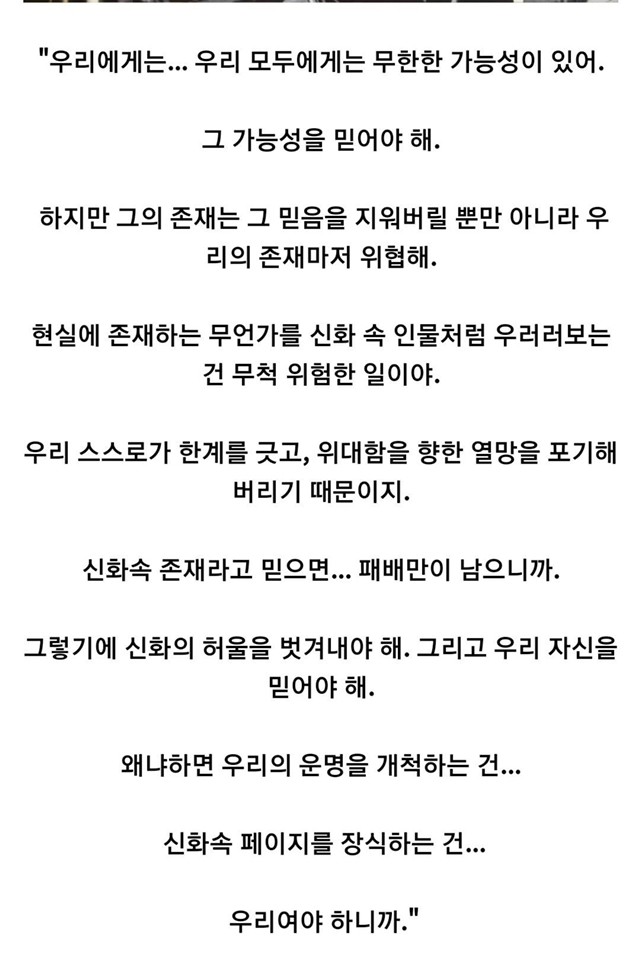 "우리에게는... 우리 모두에게는 무한한 가능성이 있어.

그 가능성을 믿어야 해.

하지만 그의 존재는 그 믿음을 지워버릴 뿐만 아니라 우리의 존재마저 위협해.

현실에 존재하는 무언가를 신화 속 인물처럼 우러러보는 건 무척 위험한 일이야.

우리 스스로가 한계를 긋고, 위대함을 향한 열망을 포기해버리기 때문이지.

신화속 존재라고 믿으면... 패배만이 남으니까.

그렇기에 신화의 허울을 벗겨내야 해. 그리고 우리 자신을 믿어야 해.

왜냐하면 우리의 운명을 개척하는 건...

신화속 페이지를 장식하는 건...

우리여야 하니까."